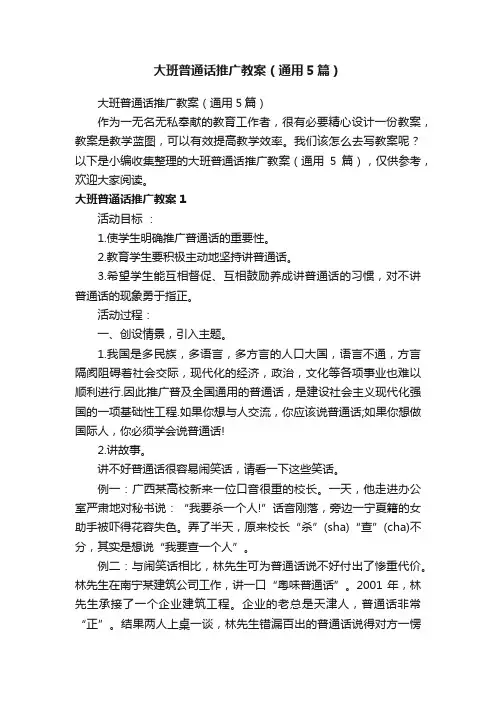 大班普通话推广教案（通用5篇）

大班普通话推广教案（通用5篇）

作为一无名无私奉献的教育工作者，很有必要精心设计一份教案，教案是教学蓝图，可以有效提高教学效率。我们该怎么去写教案呢？以下是小编收集整理的大班普通话推广教案（通用 5 篇），仅供参考，欢迎大家阅读。

大班普通话推广教案1

活动目标 ：

1.使学生明确推广普通话的重要性。

2.教育学生要积极主动地坚持讲普通话。

3.希望学生能互相督促、互相鼓励养成讲普通话的习惯，对不讲普通话的现象勇于指正。

活动过程：

一、创设情景，引入主题。

1.我国是多民族，多语言，多方言的人口大国，语言不通，方言隔阂阻碍着社会交际，现代化的经济，政治，文化等各项事业也难以顺利进行.因此推广普及全国通用的普通话，是建设社会主义现代化强国的一项基础性工程.如果你想与人交流，你应该说普通话;如果你想做国际人，你必须学会说普通话!

2.讲故事。

讲不好普通话很容易闹笑话，请看一下这些笑话。

例一：广西某高校新来一位口音很重的校长。一天，他走进办公室严肃地对秘书说：“我要杀一个人!”话音刚落，旁边一宁夏籍的女助手被吓得花容失色。弄了半天，原来校长“杀”(sha)“查”(cha)不分，其实是想说“我要查一个人”。

例二：与闹笑话相比，林先生可为普通话说不好付出了惨重代价。林先生在南宁某建筑公司工作，讲一口“粤味普通话”。2001 年，林先生承接了一个企业建筑工程。企业的老总是天津人，普通话非常“正”。结果两人上桌一谈，林先生错漏百出的普通话说得对方一愣